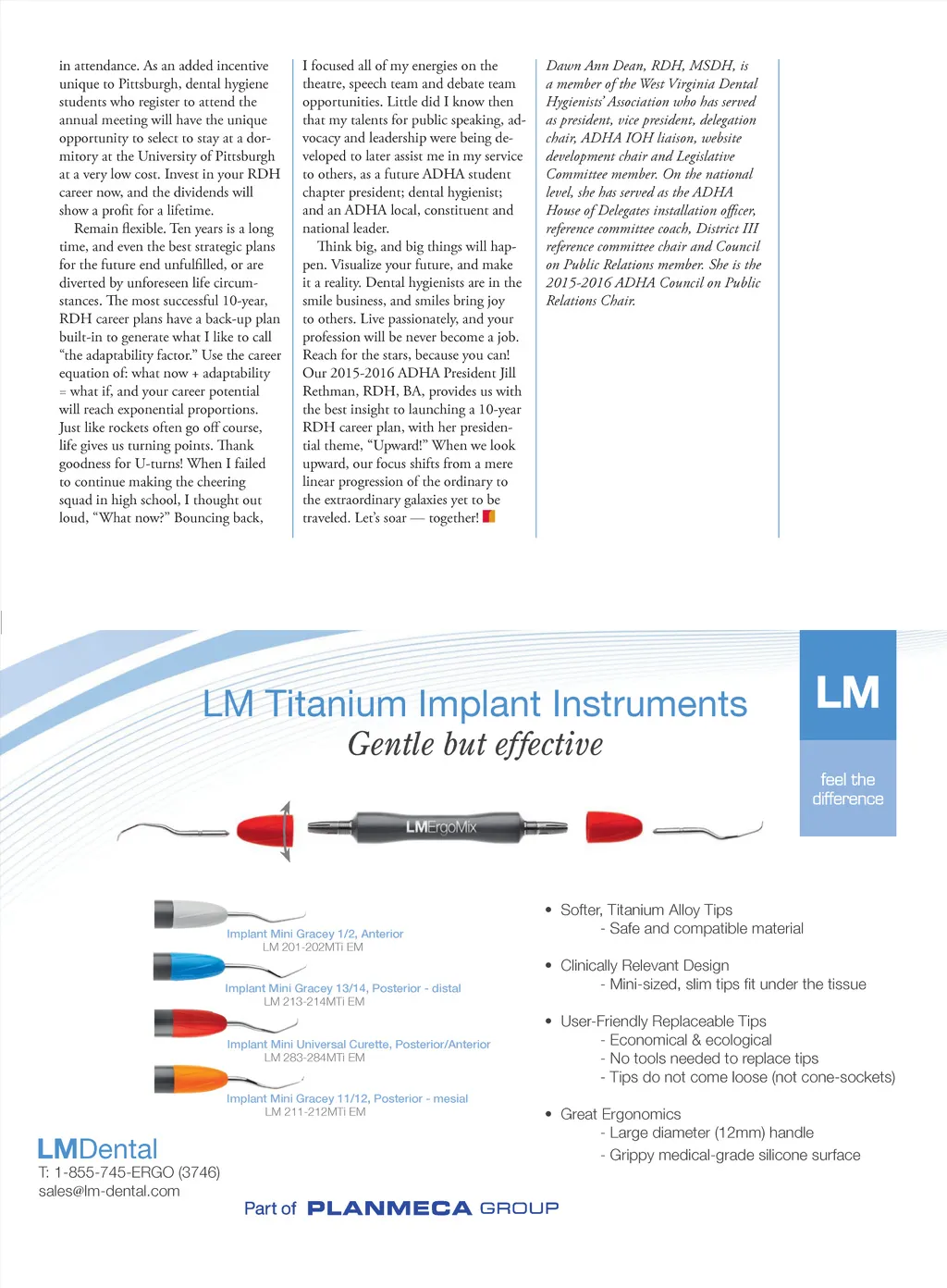 in attendance. As an added incentive unique to Pittsburgh, dental hygiene students who register to attend the annual meeting will have the unique opportunity to select to stay at a dormitory at the University of Pittsburgh at a very low cost. Invest in your RDH career now, and the dividends will show a profit for a lifetime.

Remain flexible. Ten years is a long time, and even the best strategic plans for the future end unfulfilled, or are diverted by unforeseen life circumstances. The most successful 10-year, RDH career plans have a back-up plan built-in to generate what I like to call "the adaptability factor." Use the career equation of: what now + adaptability = what if, and your career potential will reach exponential proportions. Just like rockets often go off course, life gives us turning points. Thank goodness for U-turns! When I failed to continue making the cheering squad in high school, I thought out loud, "What now?" Bouncing back, I focused all of my energies on the theatre, speech team and debate team opportunities. Little did I know then that my talents for public speaking, advocacy and leadership were being developed to later assist me in my service to others, as a future ADHA student chapter president; dental hygienist; and an ADHA local, constituent and national leader.

Think big, and big things will happen. Visualize your future, and make it a reality. Dental hygienists are in the smile business, and smiles bring joy to others. Live passionately, and your profession will be never become a job. Reach for the stars, because you can! Our 2015-2016 ADHA President Jill Rethman, RDH, BA, provides us with the best insight to launching a 10-year RDH career plan, with her presidential theme, "Upward!" When we look upward, our focus shifts from a mere linear progression of the ordinary to the extraordinary galaxies yet to be traveled. Let's soar — together!

Dawn Ann Dean, RDH, MSDH, is a member of the West Virginia Dental Hygienists' Association who has served as president, vice president, delegation chair, ADHA IOH liaison, website development chair and Legislative Committee member. On the national level, she has served as the ADHA House of Delegates installation officer, reference committee coach, District III reference committee chair and Council on Public Relations member. She is the 2015-2016 ADHA Council on Public Relations Chair.

LM Titanium Implant Instruments
Gentle but effective

LM
feel the difference

LMErgoMix

Implant Mini Gracey 1/2, Anterior
LM 201-202MTi EM
Implant Mini Gracey 13/14, Posterior - distal
LM 213-214MTi EM
Implant Mini Universal Curette, Posterior/Anterior
LM 283-284MTi EM
Implant Mini Gracey 11/12, Posterior - mesial
LM 211-212MTi EM

• Softer, Titanium Alloy Tips
- Safe and compatible material
• Clinically Relevant Design
- Mini-sized, slim tips fit under the tissue
• User-Friendly Replaceable Tips
- Economical & ecological
- No tools needed to replace tips
- Tips do not come loose (not cone-sockets)
• Great Ergonomics
- Large diameter (12mm) handle
- Grippy medical-grade silicone surface

LMDental
T: 1-855-745-ERGO (3746)
sales@lm-dental.com

Part of PLANMECA GROUP